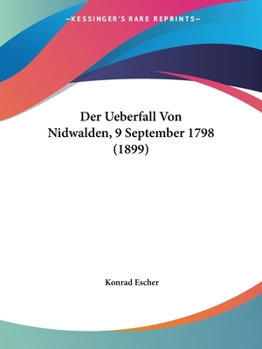 —KESSINGER'S RARE REPRINTS—

Der Ueberfall Von Nidwalden, 9 September 1798 (1899)

Konrad Escher